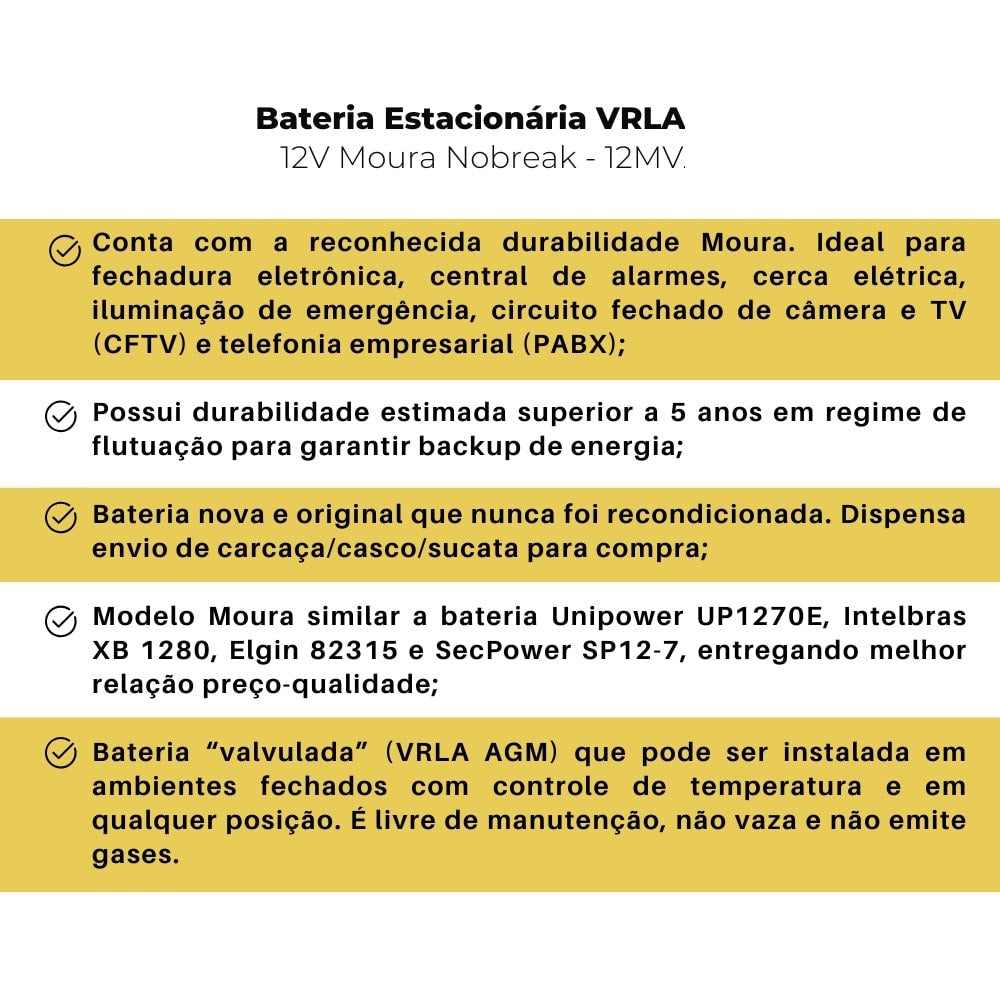 Bateria Estacionária VRLA
12V Moura Nobreak - 12MV.

Conta com a reconhecida durabilidade Moura. Ideal para fechadura eletrônica, central de alarmes, cerca elétrica, iluminação de emergência, circuito fechado de câmera e TV (CFTV) e telefonia empresarial (PABX);

Possui durabilidade estimada superior a 5 anos em regime de flutuação para garantir backup de energia;

Bateria nova e original que nunca foi recondicionada. Dispensa envio de carcaça/casco/sucata para compra;

Modelo Moura similar a bateria Unipower UP1270E, Intelbras XB 1280, Elgin 82315 e SecPower SP12-7, entregando melhor relação preço-qualidade;

Bateria “valvulada” (VRLA AGM) que pode ser instalada em ambientes fechados com controle de temperatura e em qualquer posição. É livre de manutenção, não vaza e não emite gases.